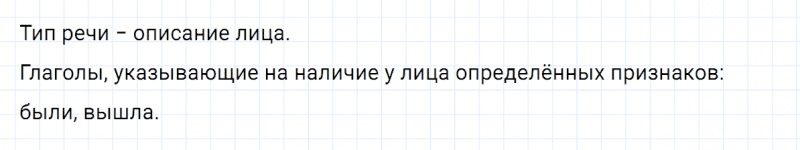 Тип речи – описание лица.

Глаголы, указывающие на наличие у лица определённых признаков: были, вышла.